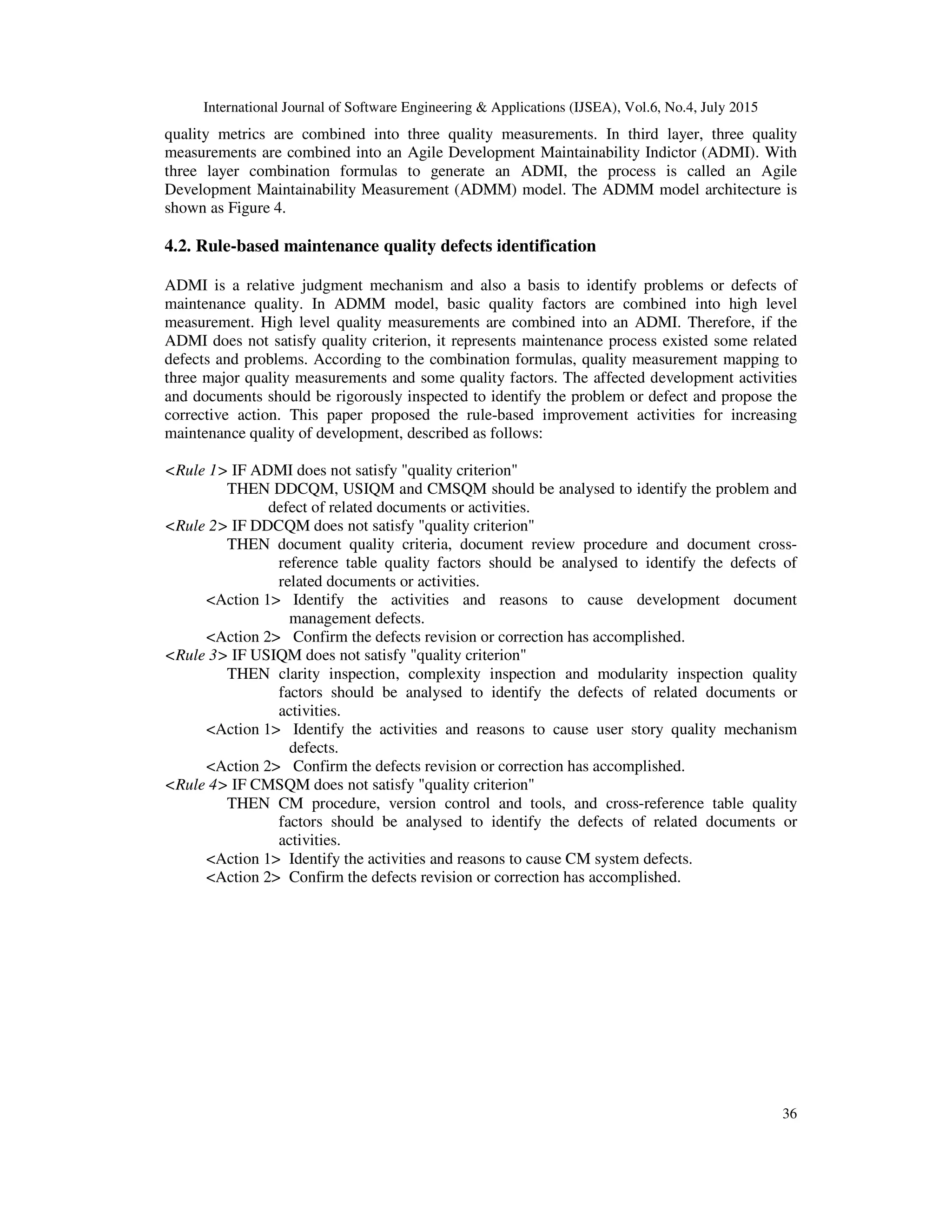 International Journal of Software Engineering & Applications (IJSEA), Vol.6, No.4, July 2015

quality metrics are combined into three quality measurements. In third layer, three quality measurements are combined into an Agile Development Maintainability Indictor (ADMI). With three layer combination formulas to generate an ADMI, the process is called an Agile Development Maintainability Measurement (ADMM) model. The ADMM model architecture is shown as Figure 4.

4.2. Rule-based maintenance quality defects identification

ADMI is a relative judgment mechanism and also a basis to identify problems or defects of maintenance quality. In ADMM model, basic quality factors are combined into high level measurement. High level quality measurements are combined into an ADMI. Therefore, if the ADMI does not satisfy quality criterion, it represents maintenance process existed some related defects and problems. According to the combination formulas, quality measurement mapping to three major quality measurements and some quality factors. The affected development activities and documents should be rigorously inspected to identify the problem or defect and propose the corrective action. This paper proposed the rule-based improvement activities for increasing maintenance quality of development, described as follows:

<Rule 1> IF ADMI does not satisfy "quality criterion"
THEN DDCQM, USIQM and CMSQM should be analysed to identify the problem and defect of related documents or activities.
<Rule 2> IF DDCQM does not satisfy "quality criterion"
THEN document quality criteria, document review procedure and document cross-reference table quality factors should be analysed to identify the defects of related documents or activities.
<Action 1> Identify the activities and reasons to cause development document management defects.
<Action 2> Confirm the defects revision or correction has accomplished.
<Rule 3> IF USIQM does not satisfy "quality criterion"
THEN clarity inspection, complexity inspection and modularity inspection quality factors should be analysed to identify the defects of related documents or activities.
<Action 1> Identify the activities and reasons to cause user story quality mechanism defects.
<Action 2> Confirm the defects revision or correction has accomplished.
<Rule 4> IF CMSQM does not satisfy "quality criterion"
THEN CM procedure, version control and tools, and cross-reference table quality factors should be analysed to identify the defects of related documents or activities.
<Action 1> Identify the activities and reasons to cause CM system defects.
<Action 2> Confirm the defects revision or correction has accomplished.

36